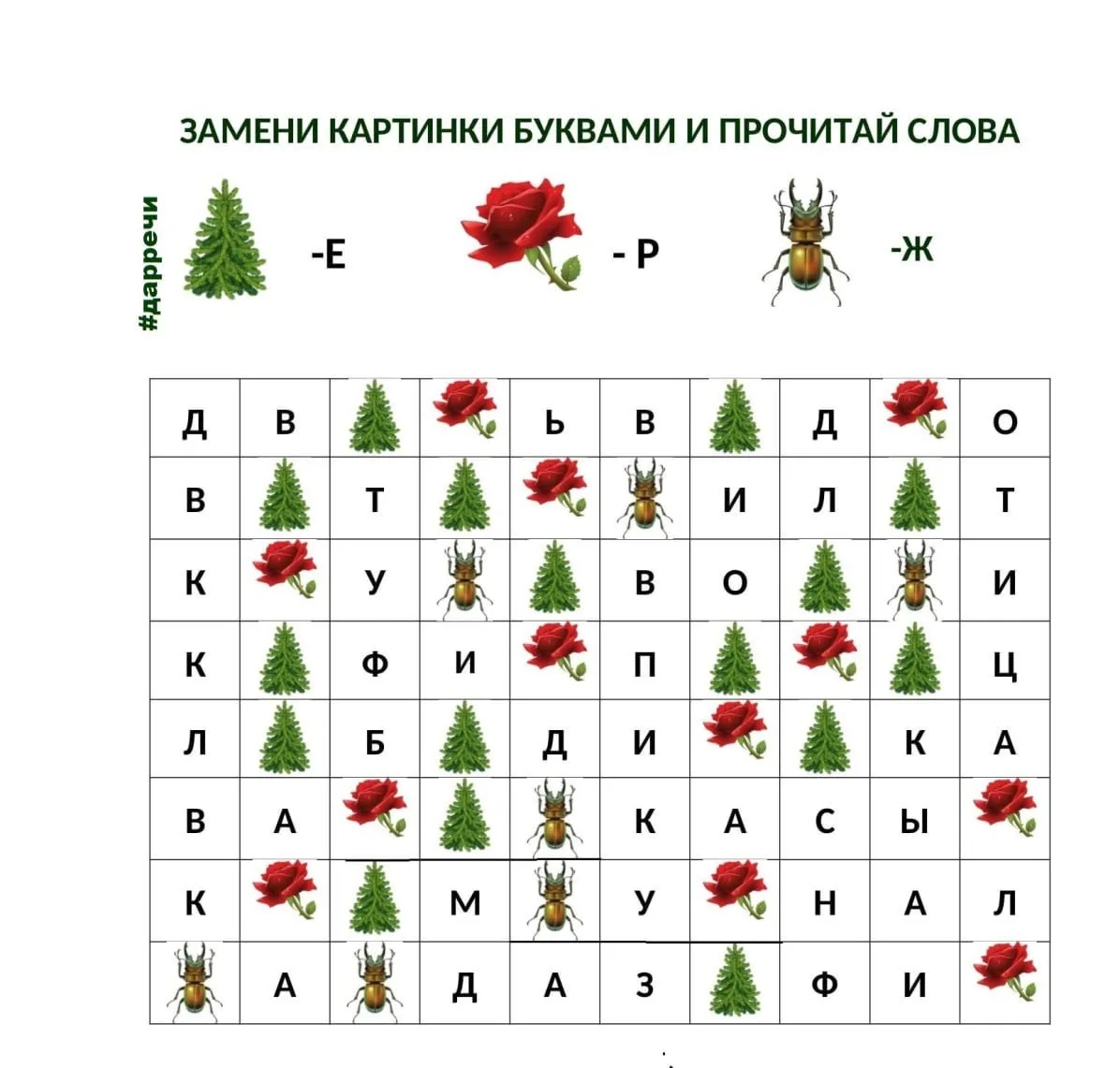 ЗАМЕНИ КАРТИНКИ БУКВАМИ И ПРОЧИТАЙ СЛОВА

#дарречи

-Е

- Р

-Ж

| Д | В | | | Ь | В | | Д | | О |
|---|---|---|---|---|---|---|---|---|---|
| В | | Т | | | | И | Л | | Т |
| К | | У | | | В | О | | | И |
| К | | Ф | И | | П | | | | Ц |
| Л | | Б | | Д | И | | | К | А |
| В | А | | | | К | А | С | Ы | |
| К | | | М | | У | | Н | А | Л |
| | А | | Д | А | З | | Ф | И | |